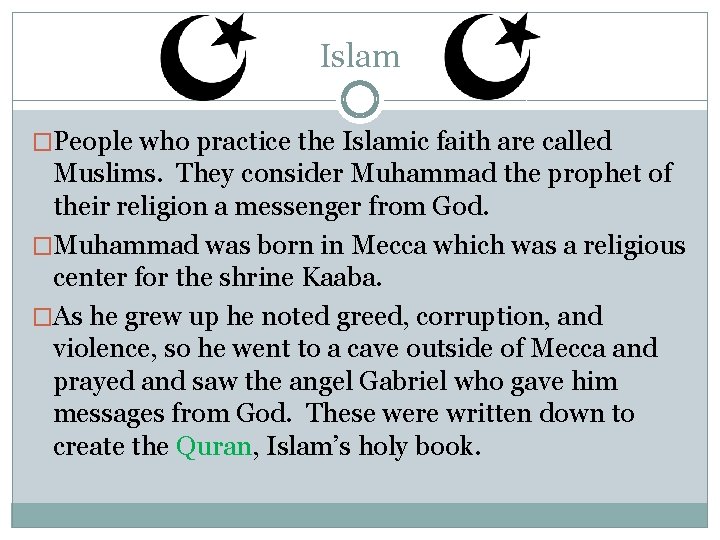 Islam

□People who practice the Islamic faith are called Muslims. They consider Muhammad the prophet of their religion a messenger from God.

□Muhammad was born in Mecca which was a religious center for the shrine Kaaba.

□As he grew up he noted greed, corruption, and violence, so he went to a cave outside of Mecca and prayed and saw the angel Gabriel who gave him messages from God. These were written down to create the Quran, Islam's holy book.